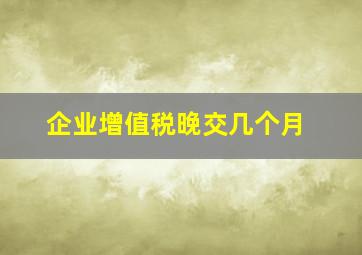 企业增值税晚交几个月